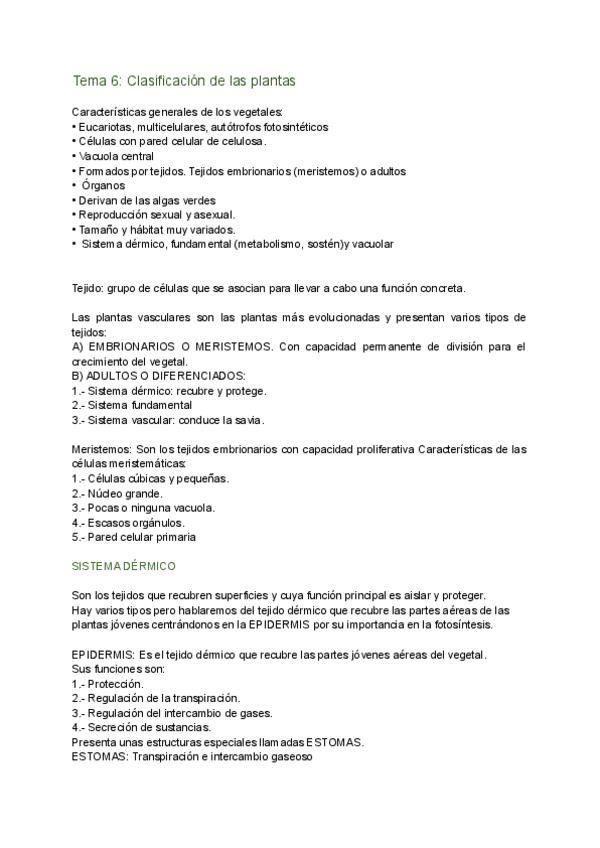 Tema 6: Clasificación de las plantas

Características generales de los vegetales:
• Eucariotas, multicelulares, autótrofos fotosintéticos
• Células con pared celular de celulosa.
• Vacuola central
• Formados por tejidos. Tejidos embrionarios (meristemos) o adultos
• Órganos
• Derivan de las algas verdes
• Reproducción sexual y asexual.
• Tamaño y hábitat muy variados.
• Sistema dérmico, fundamental (metabolismo, sostén)y vacuolar

Tejido: grupo de células que se asocian para llevar a cabo una función concreta.

Las plantas vasculares son las plantas más evolucionadas y presentan varios tipos de tejidos:
A) EMBRIONARIOS O MERISTEMOS. Con capacidad permanente de división para el crecimiento del vegetal.
B) ADULTOS O DIFERENCIADOS:
1.- Sistema dérmico: recubre y protege.
2.- Sistema fundamental
3.- Sistema vascular: conduce la savia.

Meristemos: Son los tejidos embrionarios con capacidad proliferativa Características de las células meristemáticas:
1.- Células cúbicas y pequeñas.
2.- Núcleo grande.
3.- Pocas o ninguna vacuola.
4.- Escasos orgánulos.
5.- Pared celular primaria

SISTEMA DÉRMICO

Son los tejidos que recubren superficies y cuya función principal es aislar y proteger.
Hay varios tipos pero hablaremos del tejido dérmico que recubre las partes aéreas de las plantas jóvenes centrándonos en la EPIDERMIS por su importancia en la fotosíntesis.

EPIDERMIS: Es el tejido dérmico que recubre las partes jóvenes aéreas del vegetal.
Sus funciones son:
1.- Protección.
2.- Regulación de la transpiración.
3.- Regulación del intercambio de gases.
4.- Secreción de sustancias.
Presenta unas estructuras especiales llamadas ESTOMAS.
ESTOMAS: Transpiración e intercambio gaseoso